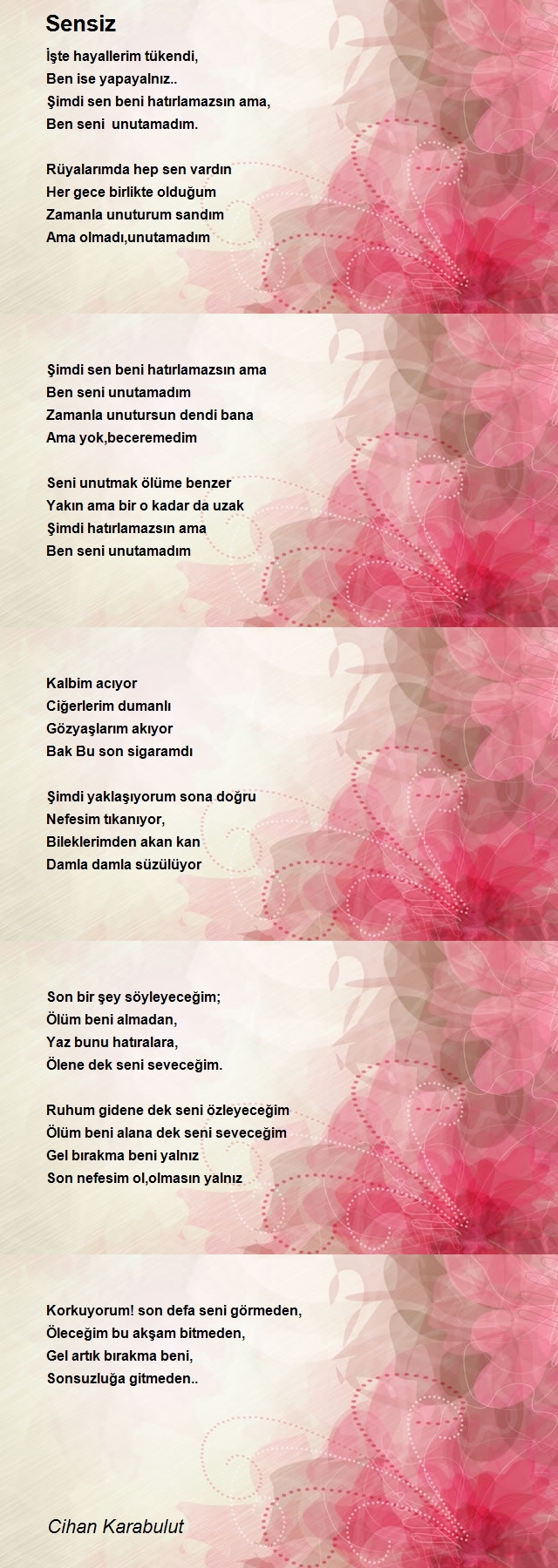 Sensiz

İşte hayallerim tükendi,
Ben ise yapayalnız..
Şimdi sen beni hatırlamazsın ama,
Ben seni  unutamadım.

Rüyalarımda hep sen vardın
Her gece birlikte olduğum
Zamanla unuturum sandım
Ama olmadı,unutamadım

Şimdi sen beni hatırlamazsın ama
Ben seni unutamadım
Zamanla unutursun dendi bana
Ama yok,beceremedim

Seni unutmak ölüme benzer
Yakın ama bir o kadar da uzak
Şimdi hatırlamazsın ama
Ben seni unutamadım

Kalbim acıyor
Ciğerlerim dumanlı
Gözyaşlarım akıyor
Bak Bu son sigaramdı

Şimdi yaklaşıyorum sona doğru
Nefesim tıkanıyor,
Bileklerimden akan kan
Damla damla süzülüyor

Son bir şey söyleyeceğim;
Ölüm beni almadan,
Yaz bunu hatıralara,
Ölene dek seni seveceğim.

Ruhum gidene dek seni özleyeceğim
Ölüm beni alana dek seni seveceğim
Gel bırakma beni yalnız
Son nefesim ol,olmasın yalnız

Korkuyorum! son defa seni görmeden,
Öleceğim bu akşam bitmeden,
Gel artık bırakma beni,
Sonsuzluğa gitmeden..

Cihan Karabulut